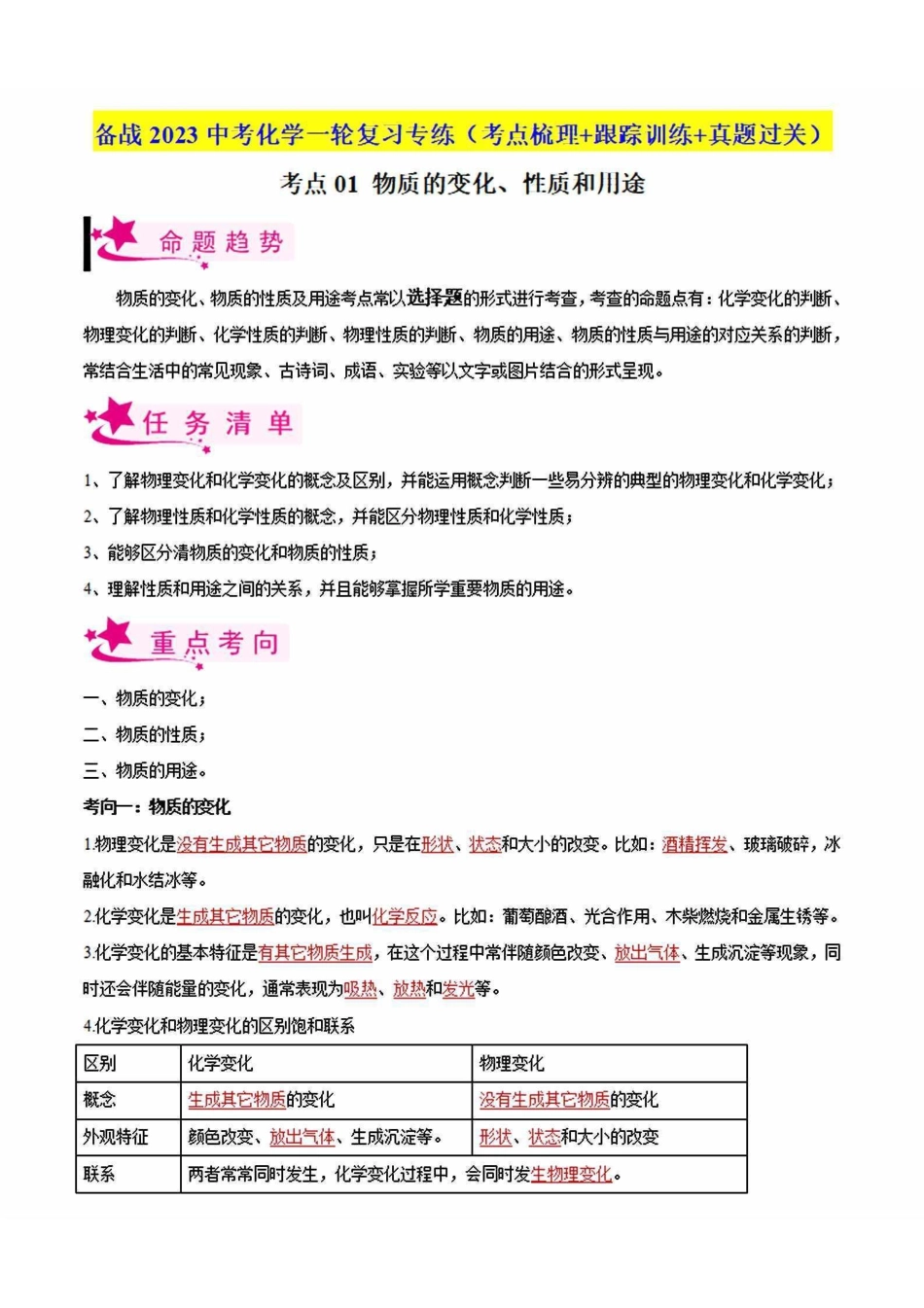 备战 2023 中考化学一轮复习专练（考点梳理+跟踪训练+真题过关）

考点 01 物质的变化、性质和用途

命题趋势

物质的变化、物质的性质及用途考点常以选择题的形式进行考查，考查的命题点有：化学变化的判断、物理变化的判断、化学性质的判断、物理性质的判断、物质的用途、物质的性质与用途的对应关系的判断，常结合生活中的常见现象、古诗词、成语、实验等以文字或图片结合的形式呈现。

任务清单

1、了解物理变化和化学变化的概念及区别，并能运用概念判断一些易分辨的典型的物理变化和化学变化；

2、了解物理性质和化学性质的概念，并能区分物理性质和化学性质；

3、能够区分清物质的变化和物质的性质；

4、理解性质和用途之间的关系，并且能够掌握所学重要物质的用途。

重点考向

一、物质的变化；

二、物质的性质；

三、物质的用途。

考向一：物质的变化

1.物理变化是没有生成其它物质的变化，只是在形状、状态和大小的改变。比如：酒精挥发、玻璃破碎，冰融化和水结冰等。

2.化学变化是生成其它物质的变化，也叫化学反应。比如：葡萄酿酒、光合作用、木柴燃烧和金属生锈等。

3.化学变化的基本特征是有其它物质生成，在这个过程中常伴随颜色改变、放出气体、生成沉淀等现象，同时还会伴随能量的变化，通常表现为吸热、放热和发光等。

4.化学变化和物理变化的区别饱和联系

| 区别 | 化学变化 | 物理变化 |
|---|---|---|
| 概念 | 生成其它物质的变化 | 没有生成其它物质的变化 |
| 外观特征 | 颜色改变、放出气体、生成沉淀等。 | 形状、状态和大小的改变 |
| 联系 | 两者常常同时发生，化学变化过程中，会同时发生物理变化。 | |